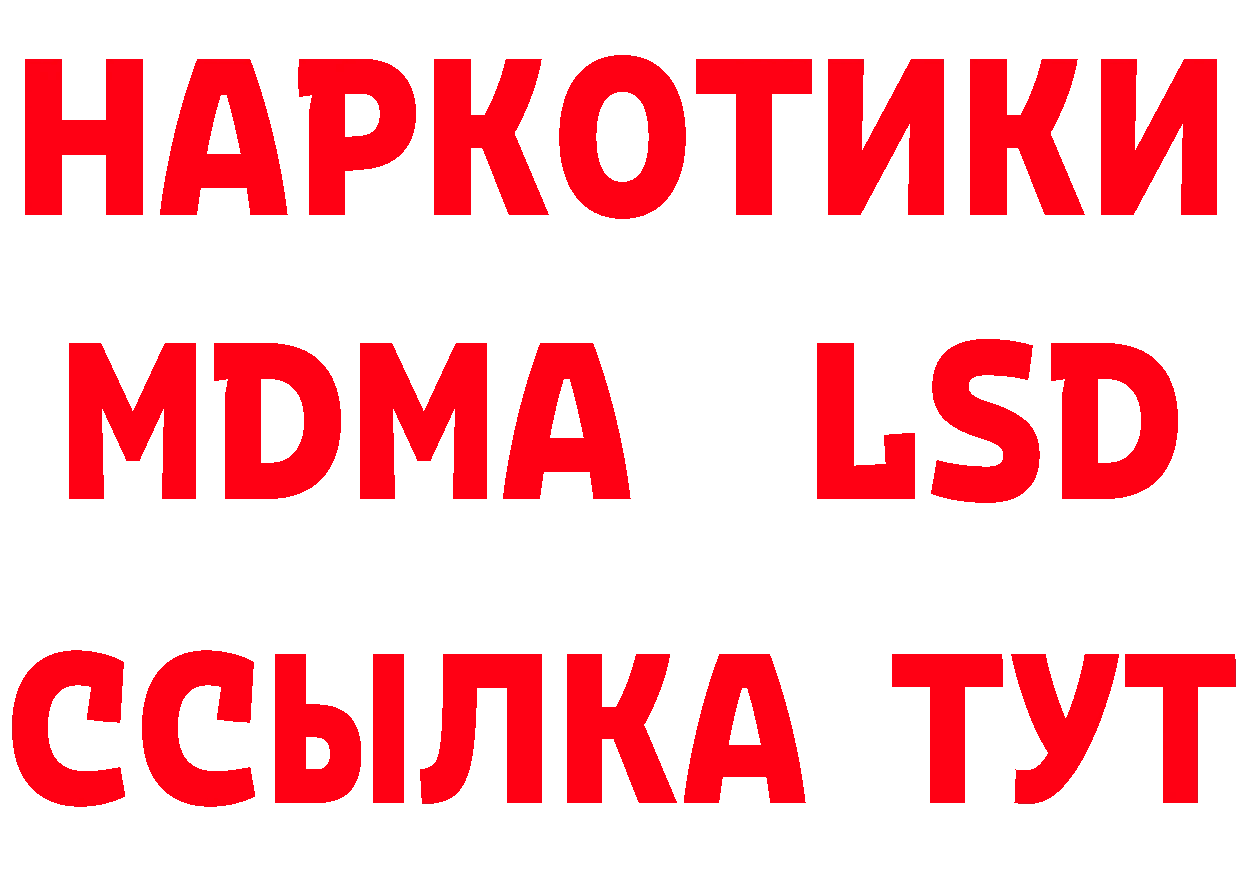 НАРКОТИКИ
MDMA LSD
ССЫЛКА ТУТ